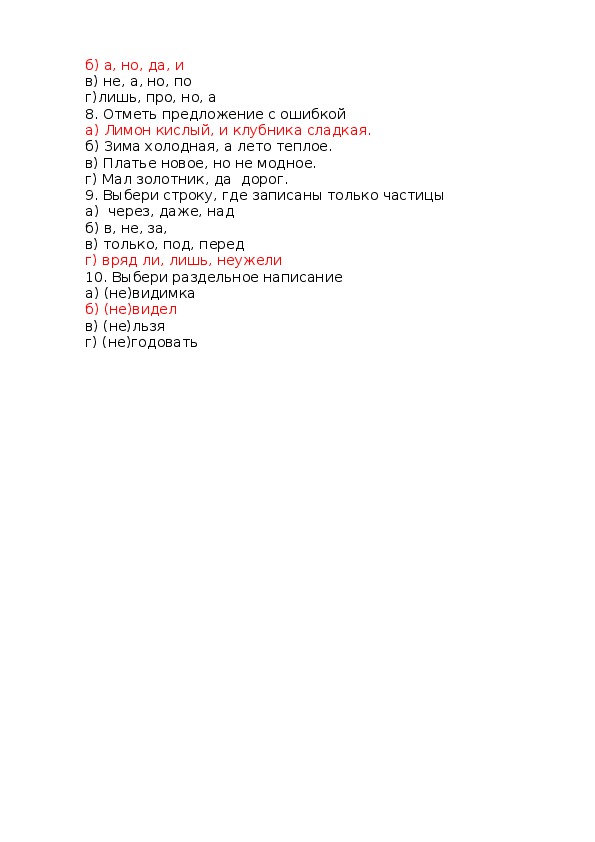 б) а, но, да, и
в) не, а, но, по
г)лишь, про, но, а
8. Отметь предложение с ошибкой
а) Лимон кислый, и клубника сладкая.
б) Зима холодная, а лето теплое.
в) Платье новое, но не модное.
г) Мал золотник, да дорог.
9. Выбери строку, где записаны только частицы
а) через, даже, над
б) в, не, за,
в) только, под, перед
г) вряд ли, лишь, неужели
10. Выбери раздельное написание
а) (не)видимка
б) (не)видел
в) (не)льзя
г) (не)годовать